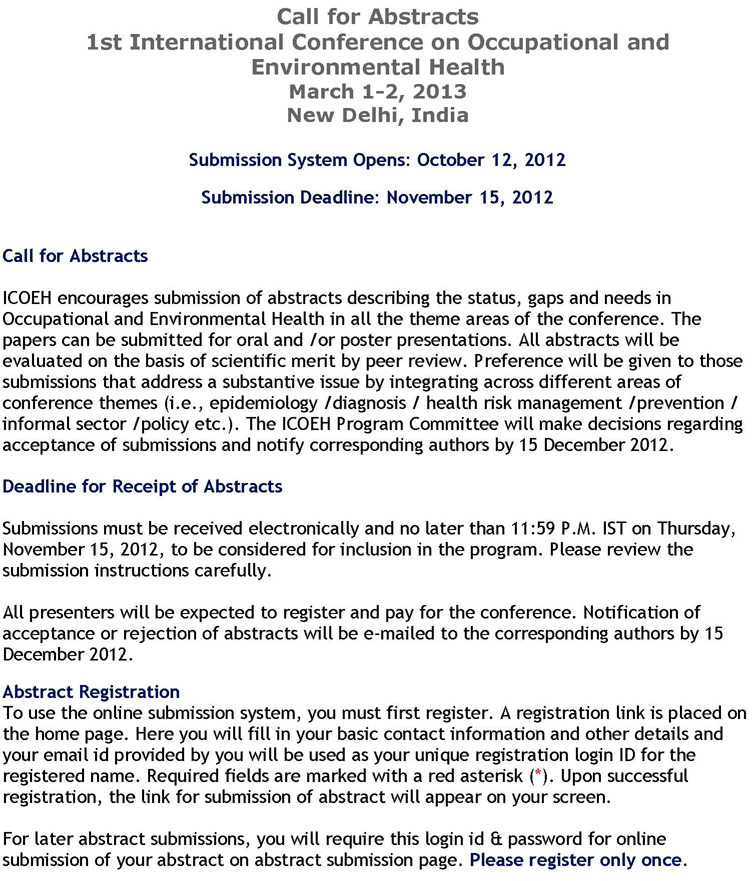 Call for Abstracts
1st International Conference on Occupational and Environmental Health
March 1-2, 2013
New Delhi, India

Submission System Opens: October 12, 2012

Submission Deadline: November 15, 2012

Call for Abstracts

ICOEH encourages submission of abstracts describing the status, gaps and needs in Occupational and Environmental Health in all the theme areas of the conference. The papers can be submitted for oral and /or poster presentations. All abstracts will be evaluated on the basis of scientific merit by peer review. Preference will be given to those submissions that address a substantive issue by integrating across different areas of conference themes (i.e., epidemiology /diagnosis / health risk management /prevention / informal sector /policy etc.). The ICOEH Program Committee will make decisions regarding acceptance of submissions and notify corresponding authors by 15 December 2012.

Deadline for Receipt of Abstracts

Submissions must be received electronically and no later than 11:59 P.M. IST on Thursday, November 15, 2012, to be considered for inclusion in the program. Please review the submission instructions carefully.

All presenters will be expected to register and pay for the conference. Notification of acceptance or rejection of abstracts will be e-mailed to the corresponding authors by 15 December 2012.

Abstract Registration
To use the online submission system, you must first register. A registration link is placed on the home page. Here you will fill in your basic contact information and other details and your email id provided by you will be used as your unique registration login ID for the registered name. Required fields are marked with a red asterisk (*). Upon successful registration, the link for submission of abstract will appear on your screen.

For later abstract submissions, you will require this login id & password for online submission of your abstract on abstract submission page. Please register only once.